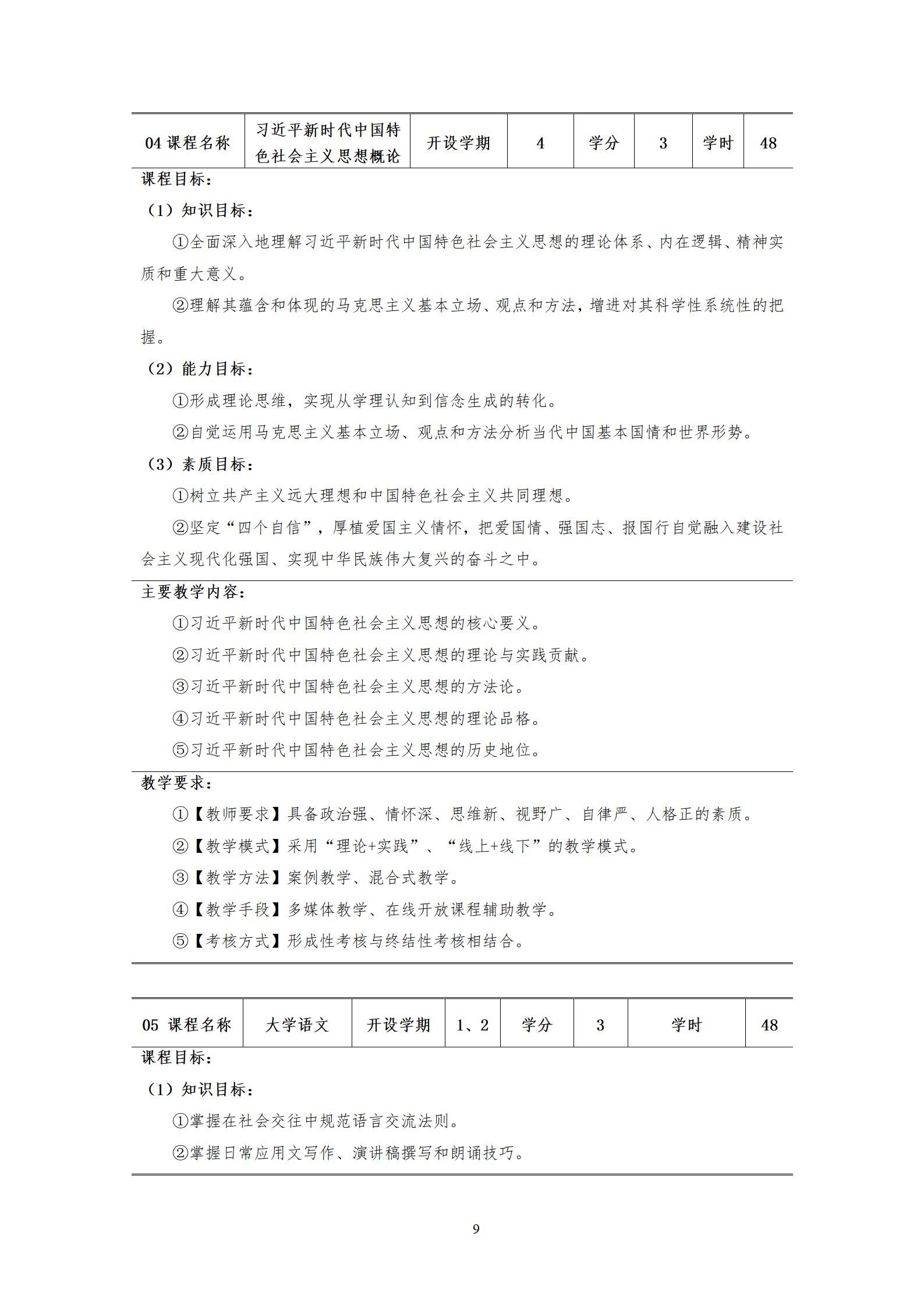 | 04 课程名称 | 习近平新时代中国特色社会主义思想概论 | 开设学期 | 4 | 学分 | 3 | 学时 | 48 |
|---|---|---|---|---|---|---|---|

课程目标：

（1）知识目标：

①全面深入地理解习近平新时代中国特色社会主义思想的理论体系、内在逻辑、精神实质和重大意义。

②理解其蕴含和体现的马克思主义基本立场、观点和方法，增进对其科学性系统性的把握。

（2）能力目标：

①形成理论思维，实现从学理认知到信念生成的转化。

②自觉运用马克思主义基本立场、观点和方法分析当代中国基本国情和世界形势。

（3）素质目标：

①树立共产主义远大理想和中国特色社会主义共同理想。

②坚定“四个自信”，厚植爱国主义情怀，把爱国情、强国志、报国行自觉融入建设社会主义现代化强国、实现中华民族伟大复兴的奋斗之中。

主要教学内容：

①习近平新时代中国特色社会主义思想的核心要义。

②习近平新时代中国特色社会主义思想的理论与实践贡献。

③习近平新时代中国特色社会主义思想的方法论。

④习近平新时代中国特色社会主义思想的理论品格。

⑤习近平新时代中国特色社会主义思想的历史地位。

教学要求：

①【教师要求】具备政治强、情怀深、思维新、视野广、自律严、人格正的素质。

②【教学模式】采用“理论+实践”、“线上+线下”的教学模式。

③【教学方法】案例教学、混合式教学。

④【教学手段】多媒体教学、在线开放课程辅助教学。

⑤【考核方式】形成性考核与终结性考核相结合。

| 05 课程名称 | 大学语文 | 开设学期 | 1、2 | 学分 | 3 | 学时 | 48 |
|---|---|---|---|---|---|---|---|

课程目标：

（1）知识目标：

①掌握在社会交往中规范语言交流法则。

②掌握日常应用文写作、演讲稿撰写和朗诵技巧。

9